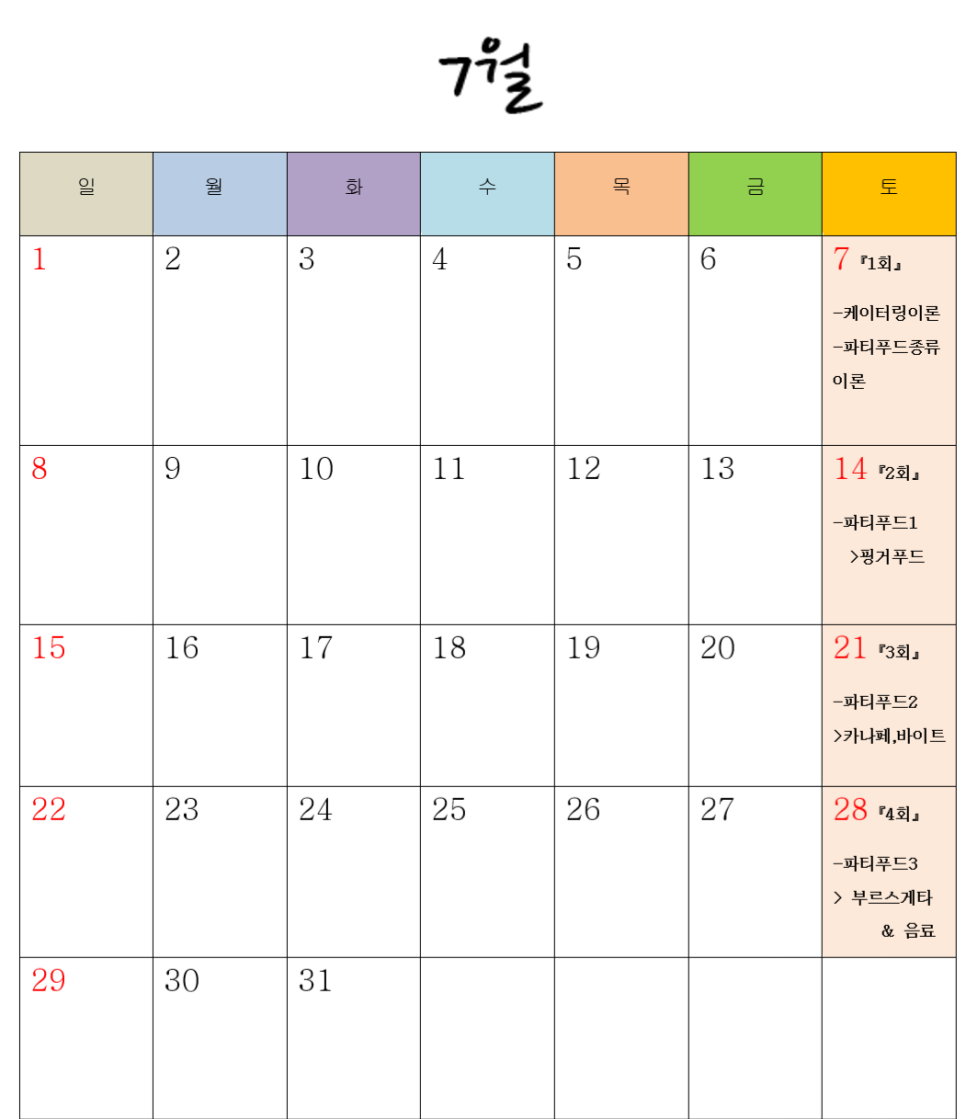 7월

| 일 | 월 | 화 | 수 | 목 | 금 | 토 |
|---|---|---|---|---|---|---|
| 1 | 2 | 3 | 4 | 5 | 6 | 7 『1회』 -케이터링이론 -파티푸드종류 이론 |
| 8 | 9 | 10 | 11 | 12 | 13 | 14 『2회』 -파티푸드1 >핑거푸드 |
| 15 | 16 | 17 | 18 | 19 | 20 | 21 『3회』 -파티푸드2 >카나페,바이트 |
| 22 | 23 | 24 | 25 | 26 | 27 | 28 『4회』 -파티푸드3 > 부르스게타 & 음료 |
| 29 | 30 | 31 | | | | |